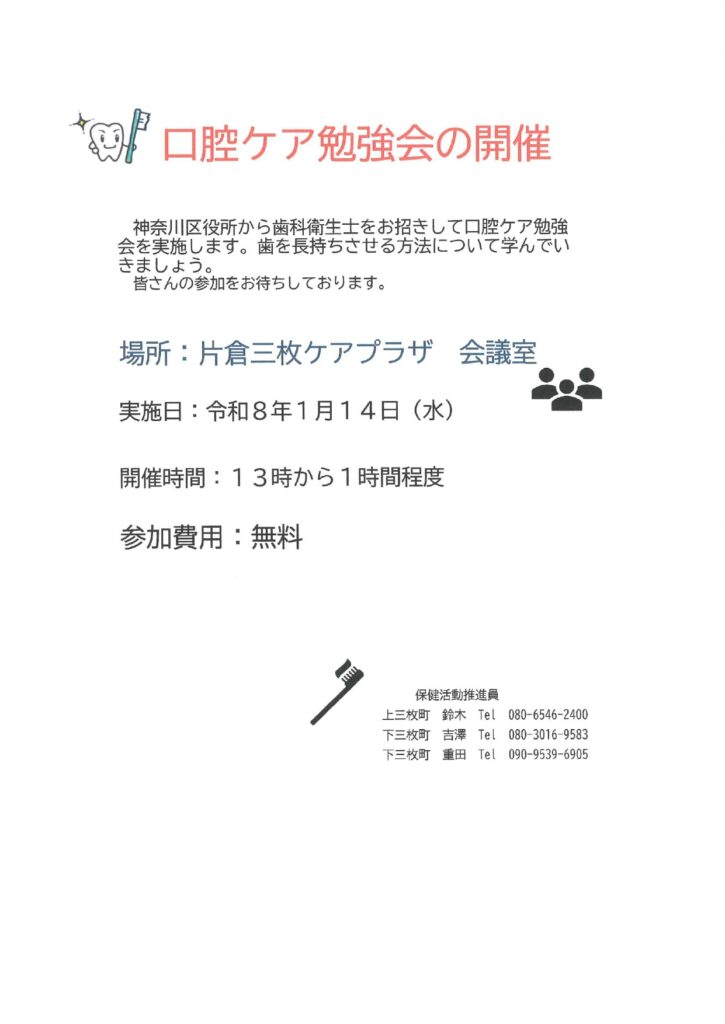 口腔ケア勉強会の開催

神奈川区役所から歯科衛生士をお招きして口腔ケア勉強会を実施します。歯を長持ちさせる方法について学んでいきましょう。
皆さんの参加をお待ちしております。

場所：片倉三枚ケアプラザ　会議室

実施日：令和８年１月１４日（水）

開催時間：１３時から１時間程度

参加費用：無料

保健活動推進員
上三枚町　鈴木　Tel　080-6546-2400
下三枚町　吉澤　Tel　080-3016-9583
下三枚町　重田　Tel　090-9539-6905